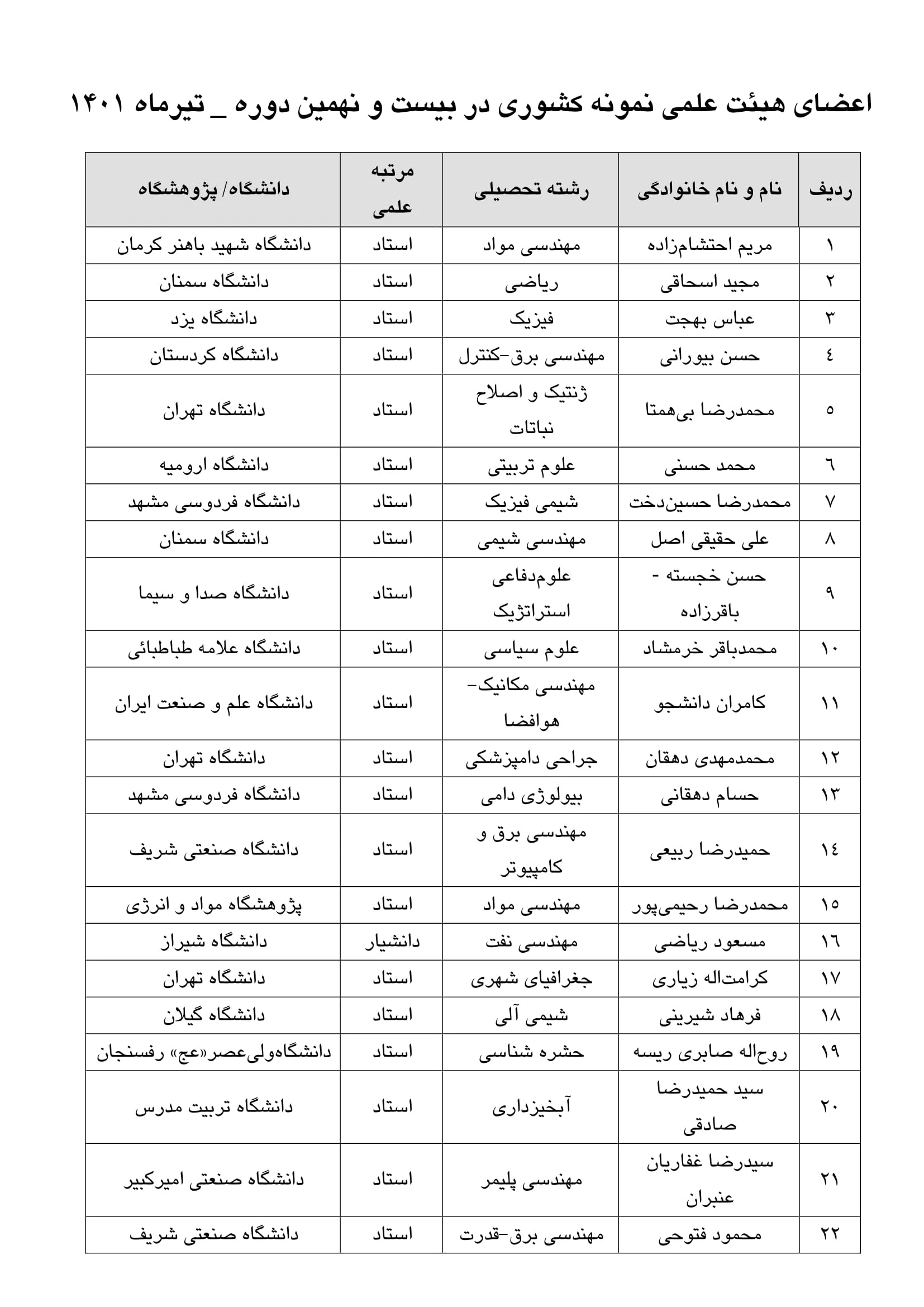 اعضای هیئت علمی نمونه کشوری در بیست و نهمین دوره _ تیرماه ۱۴۰۱

| ردیف | نام و نام خانوادگی | رشته تحصیلی | مرتبه علمی | دانشگاه/ پژوهشگاه |
|---|---|---|---|---|
| ۱ | مریم احتشام‌زاده | مهندسی مواد | استاد | دانشگاه شهید باهنر کرمان |
| ۲ | مجید اسحاقی | ریاضی | استاد | دانشگاه سمنان |
| ۳ | عباس بهجت | فیزیک | استاد | دانشگاه یزد |
| ٤ | حسن بیورانی | مهندسی برق-کنترل | استاد | دانشگاه کردستان |
| ٥ | محمدرضا بی‌همتا | ژنتیک و اصلاح نباتات | استاد | دانشگاه تهران |
| ٦ | محمد حسنی | علوم تربیتی | استاد | دانشگاه ارومیه |
| ۷ | محمدرضا حسین‌دخت | شیمی فیزیک | استاد | دانشگاه فردوسی مشهد |
| ۸ | علی حقیقی اصل | مهندسی شیمی | استاد | دانشگاه سمنان |
| ۹ | حسن خجسته - باقرزاده | علوم‌دفاعی استراتژیک | استاد | دانشگاه صدا و سیما |
| ۱۰ | محمدباقر خرمشاد | علوم سیاسی | استاد | دانشگاه علامه طباطبائی |
| ۱۱ | کامران دانشجو | مهندسی مکانیک- هوافضا | استاد | دانشگاه علم و صنعت ایران |
| ۱۲ | محمدمهدی دهقان | جراحی دامپزشکی | استاد | دانشگاه تهران |
| ۱۳ | حسام دهقانی | بیولوژی دامی | استاد | دانشگاه فردوسی مشهد |
| ۱٤ | حمیدرضا ربیعی | مهندسی برق و کامپیوتر | استاد | دانشگاه صنعتی شریف |
| ۱٥ | محمدرضا رحیمی‌پور | مهندسی مواد | استاد | پژوهشگاه مواد و انرژی |
| ۱٦ | مسعود ریاضی | مهندسی نفت | دانشیار | دانشگاه شیراز |
| ۱۷ | کرامت‌اله زیاری | جغرافیای شهری | استاد | دانشگاه تهران |
| ۱۸ | فرهاد شیرینی | شیمی آلی | استاد | دانشگاه گیلان |
| ۱۹ | روح‌اله صابری ریسه | حشره شناسی | استاد | دانشگاه‌ولی‌عصر«عج» رفسنجان |
| ۲۰ | سید حمیدرضا صادقی | آبخیزداری | استاد | دانشگاه تربیت مدرس |
| ۲۱ | سیدرضا غفاریان عنبران | مهندسی پلیمر | استاد | دانشگاه صنعتی امیرکبیر |
| ۲۲ | محمود فتوحی | مهندسی برق-قدرت | استاد | دانشگاه صنعتی شریف |